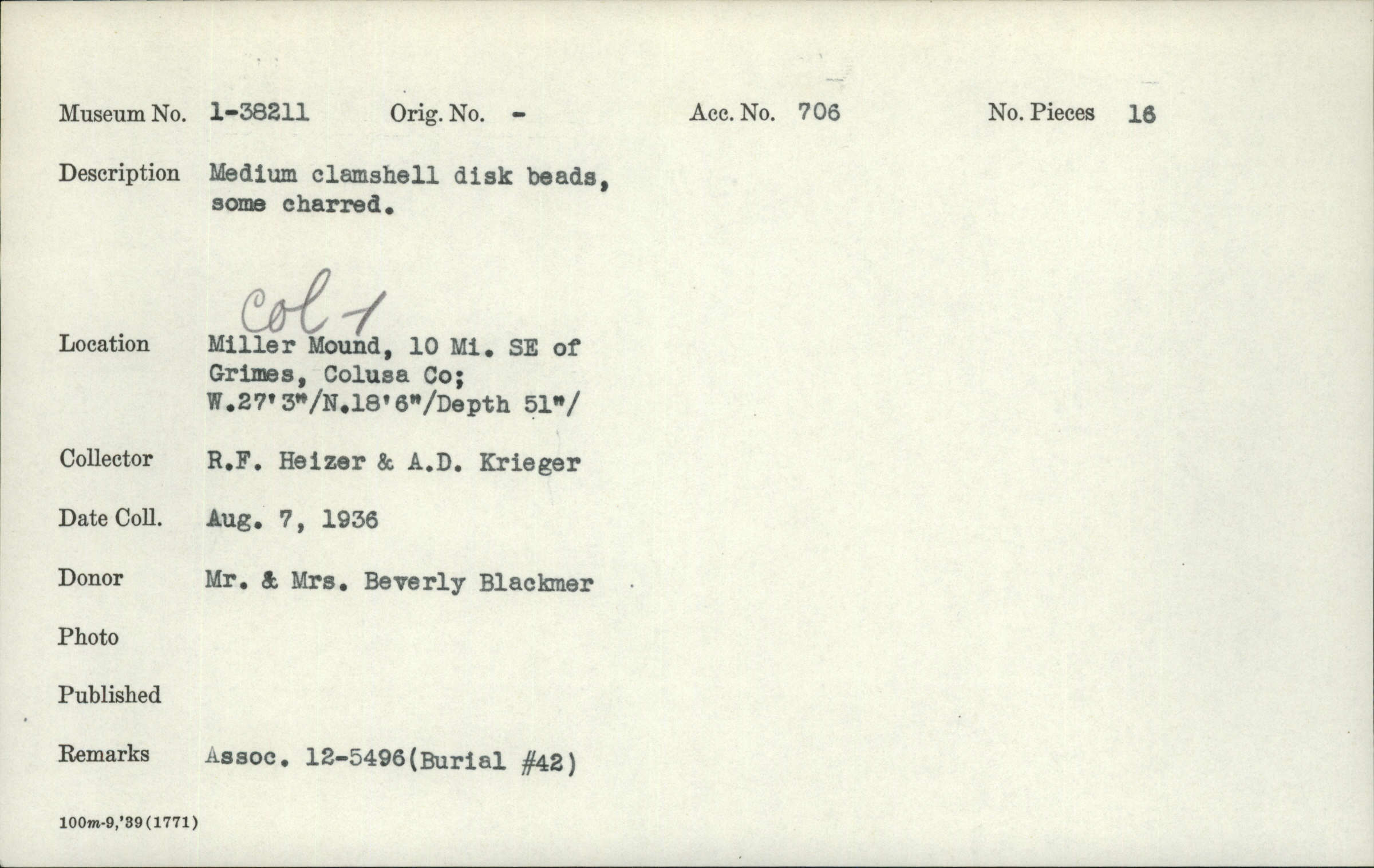 Museum No. 1-38211 Orig. No. - Acc. No. 706 No. Pieces 16

Description Medium clamshell disk beads, some charred.

Col 1

Location Miller Mound, 10 Mi. SE of Grimes, Colusa Co; W.27'3"/N.18'6"/Depth 51"/

Collector R.F. Heizer & A.D. Krieger

Date Coll. Aug. 7, 1936

Donor Mr. & Mrs. Beverly Blackmer

Photo

Published

Remarks Assoc. 12-5496(Burial #42)

100m-9,'39(1771)